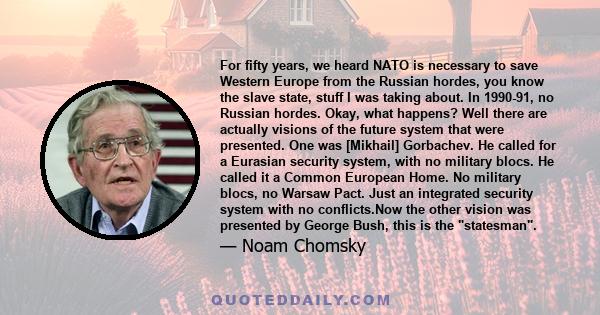 For fifty years, we heard NATO is necessary to save Western Europe from the Russian hordes, you know the slave state, stuff I was taking about. In 1990-91, no Russian hordes. Okay, what happens? Well there are actually visions of the future system that were presented. One was [Mikhail] Gorbachev. He called for a Eurasian security system, with no military blocs. He called it a Common European Home. No military blocs, no Warsaw Pact. Just an integrated security system with no conflicts.Now the other vision was presented by George Bush, this is the "statesman".

— Noam Chomsky

QUOTEDDAILY.COM